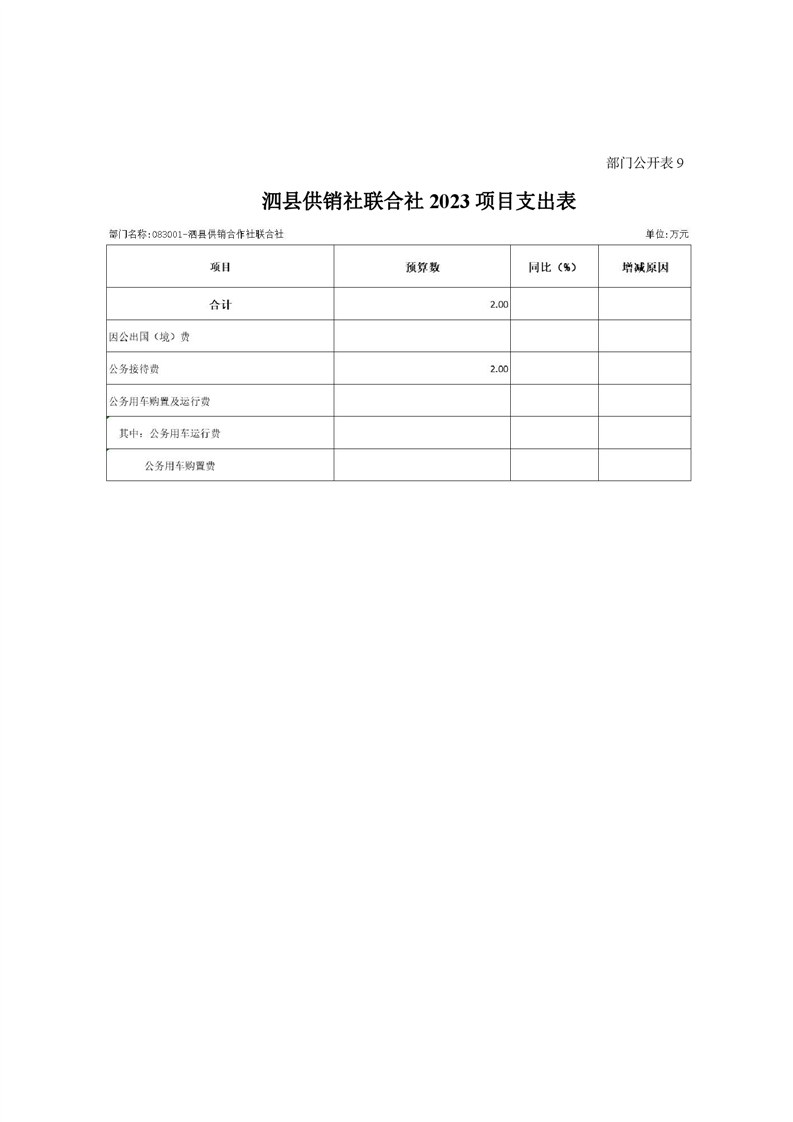 部门公开表 9

泗县供销社联合社 2023 项目支出表

部门名称:083001-泗县供销合作社联合社

单位:万元

| 项目 | 预算数 | 同比（%） | 增减原因 |
|---|---|---|---|
| 合计 | 2.00 | | |
| 因公出国（境）费 | | | |
| 公务接待费 | 2.00 | | |
| 公务用车购置及运行费 | | | |
| 其中：公务用车运行费 | | | |
| 公务用车购置费 | | | |